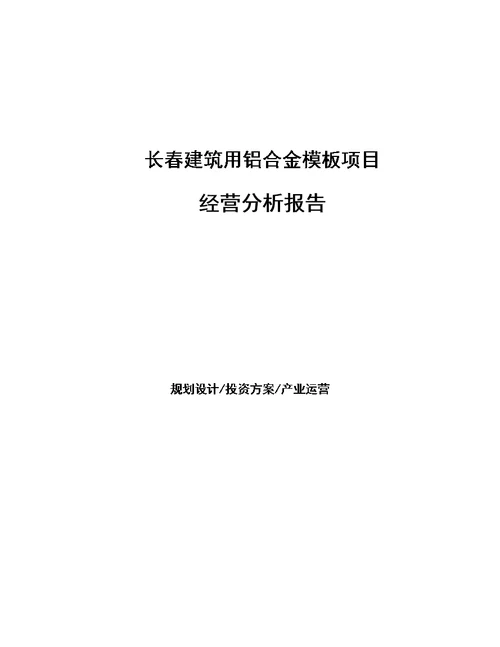 长春建筑用铝合金模板项目

经营分析报告

规划设计/投资方案/产业运营